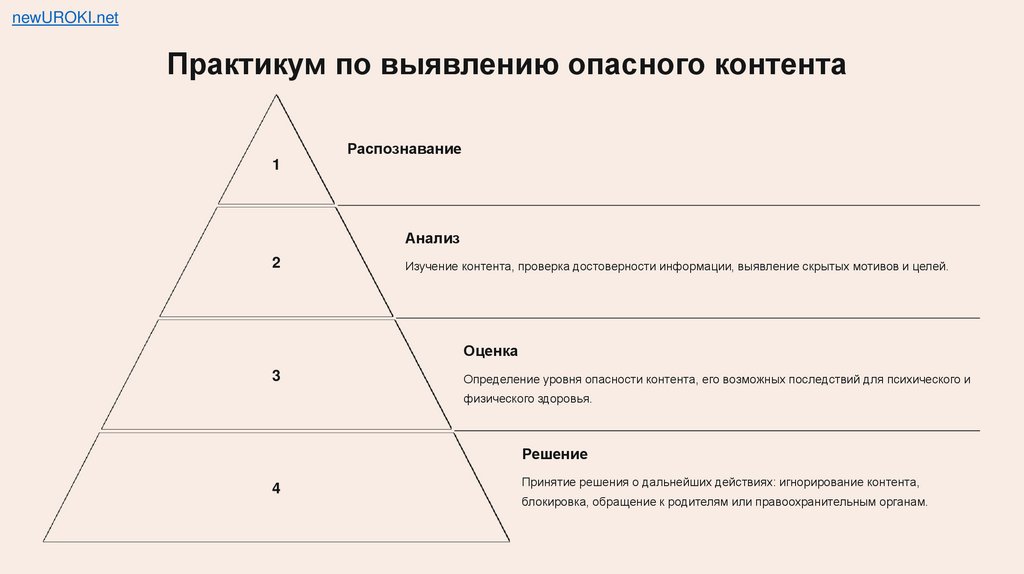 newUROKI.net

Практикум по выявлению опасного контента

1

Распознавание

2

Анализ

Изучение контента, проверка достоверности информации, выявление скрытых мотивов и целей.

3

Оценка

Определение уровня опасности контента, его возможных последствий для психического и физического здоровья.

4

Решение

Принятие решения о дальнейших действиях: игнорирование контента, блокировка, обращение к родителям или правоохранительным органам.